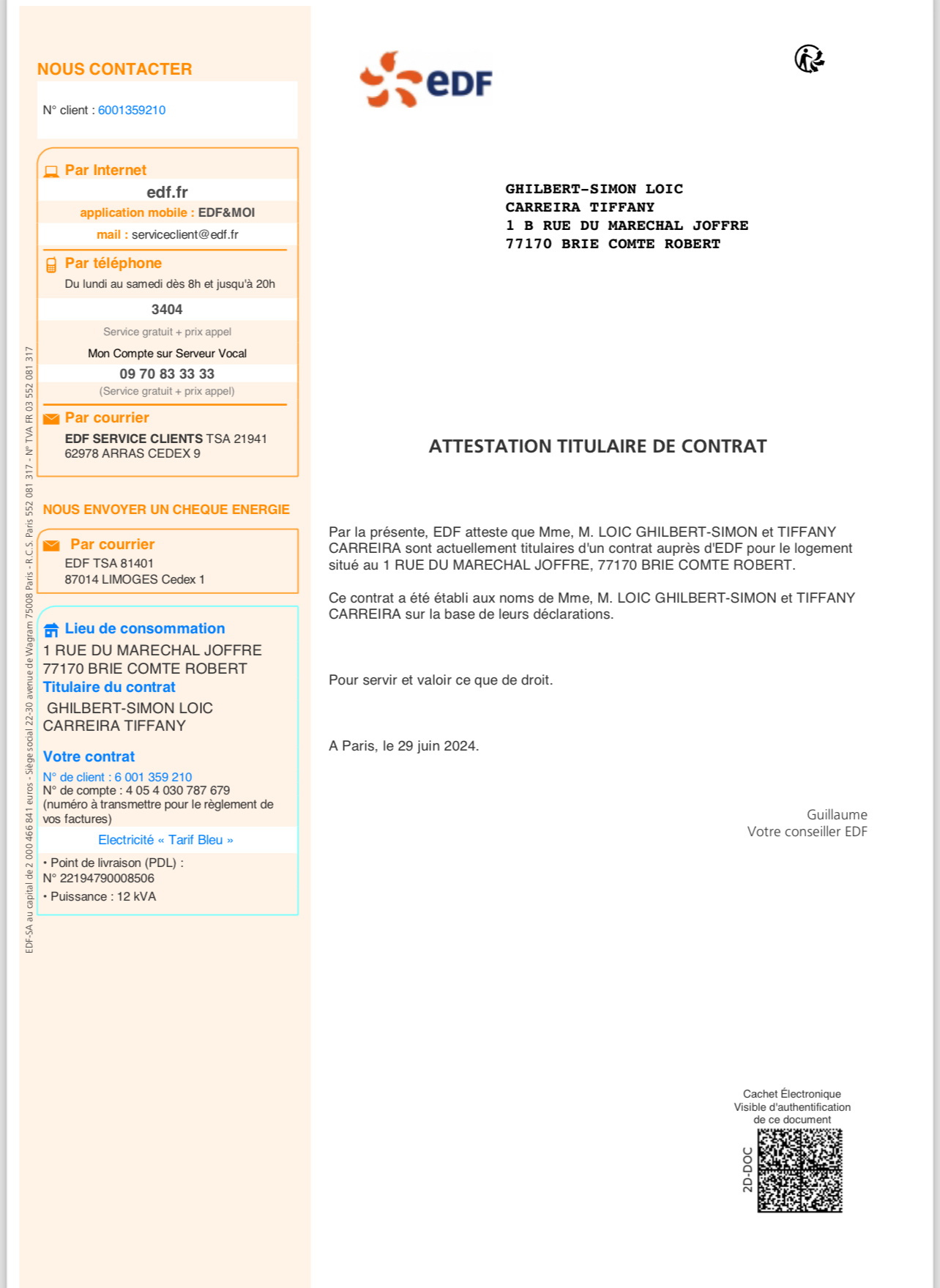 NOUS CONTACTER

N° client : 6001359210

Par Internet
edf.fr
application mobile : EDF&MOI
mail : serviceclient@edf.fr

Par téléphone
Du lundi au samedi dès 8h et jusqu'à 20h
3404
Service gratuit + prix appel
Mon Compte sur Serveur Vocal
09 70 83 33 33
(Service gratuit + prix appel)

Par courrier
EDF SERVICE CLIENTS TSA 21941
62978 ARRAS CEDEX 9

NOUS ENVOYER UN CHEQUE ENERGIE

Par courrier
EDF TSA 81401
87014 LIMOGES Cedex 1

Lieu de consommation
1 RUE DU MARECHAL JOFFRE
77170 BRIE COMTE ROBERT
Titulaire du contrat
GHILBERT-SIMON LOIC
CARREIRA TIFFANY

Votre contrat
N° de client : 6 001 359 210
N° de compte : 4 05 4 030 787 679
(numéro à transmettre pour le règlement de vos factures)
Electricité « Tarif Bleu »
• Point de livraison (PDL) :
N° 22194790008506
• Puissance : 12 kVA

EDF-SA au capital de 2 000 466 841 euros - Siège social 22-30 avenue de Wagram 75008 Paris - R.C.S. Paris 552 081 317 - N° TVA FR 03 552 081 317

eDF

GHILBERT-SIMON LOIC
CARREIRA TIFFANY
1 B RUE DU MARECHAL JOFFRE
77170 BRIE COMTE ROBERT

ATTESTATION TITULAIRE DE CONTRAT

Par la présente, EDF atteste que Mme, M. LOIC GHILBERT-SIMON et TIFFANY CARREIRA sont actuellement titulaires d'un contrat auprès d'EDF pour le logement situé au 1 RUE DU MARECHAL JOFFRE, 77170 BRIE COMTE ROBERT.

Ce contrat a été établi aux noms de Mme, M. LOIC GHILBERT-SIMON et TIFFANY CARREIRA sur la base de leurs déclarations.

Pour servir et valoir ce que de droit.

A Paris, le 29 juin 2024.

Guillaume
Votre conseiller EDF

Cachet Électronique
Visible d'authentification
de ce document
2D-DOC